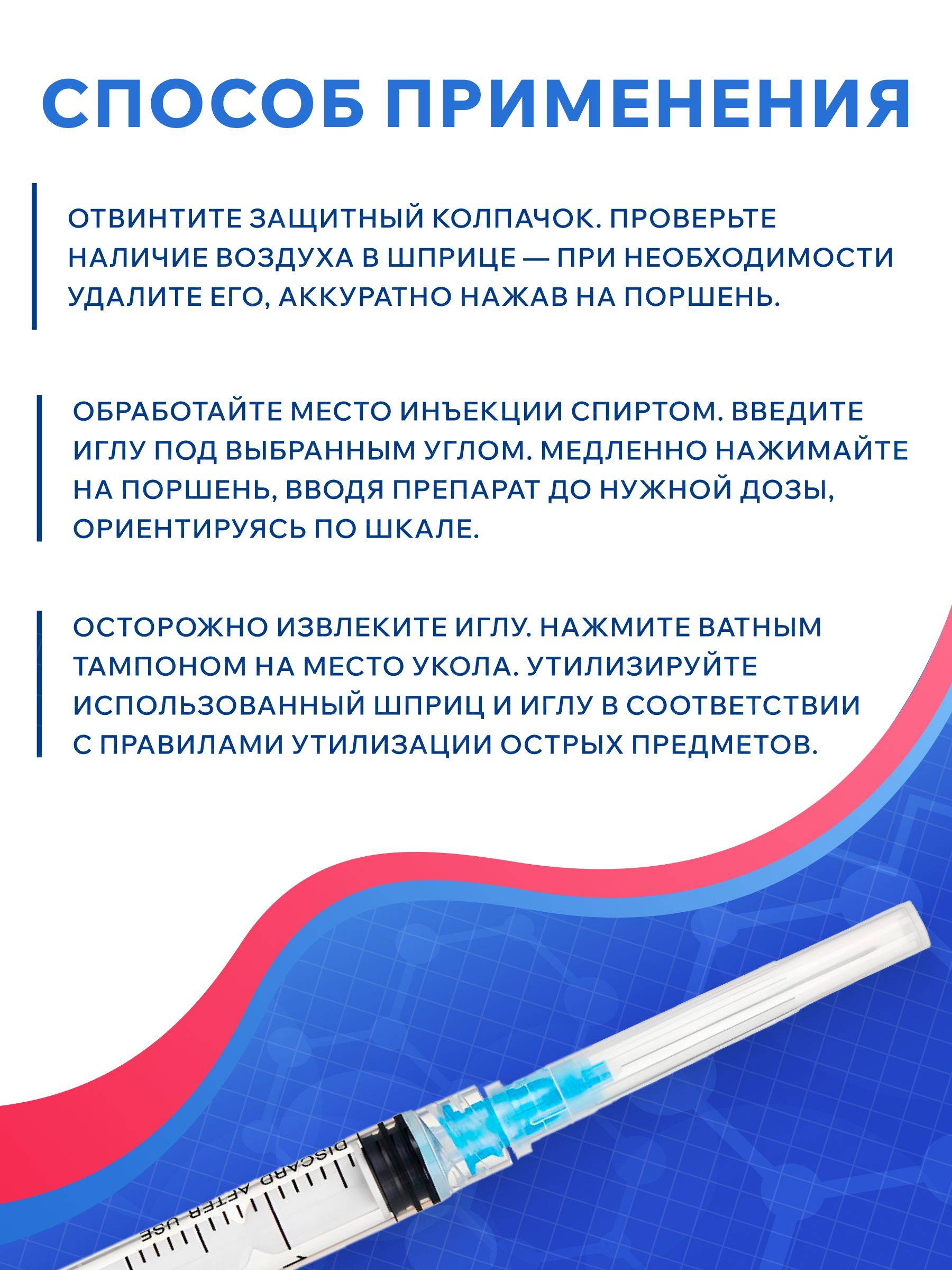 СПОСОБ ПРИМЕНЕНИЯ

ОТВИНТИТЕ ЗАЩИТНЫЙ КОЛПАЧОК. ПРОВЕРЬТЕ НАЛИЧИЕ ВОЗДУХА В ШПРИЦЕ — ПРИ НЕОБХОДИМОСТИ УДАЛИТЕ ЕГО, АККУРАТНО НАЖАВ НА ПОРШЕНЬ.

ОБРАБОТАЙТЕ МЕСТО ИНЪЕКЦИИ СПИРТОМ. ВВЕДИТЕ ИГЛУ ПОД ВЫБРАННЫМ УГЛОМ. МЕДЛЕННО НАЖИМАЙТЕ НА ПОРШЕНЬ, ВВОДЯ ПРЕПАРАТ ДО НУЖНОЙ ДОЗЫ, ОРИЕНТИРУЯСЬ ПО ШКАЛЕ.

ОСТОРОЖНО ИЗВЛЕКИТЕ ИГЛУ. НАЖМИТЕ ВАТНЫМ ТАМПОНОМ НА МЕСТО УКОЛА. УТИЛИЗИРУЙТЕ ИСПОЛЬЗОВАННЫЙ ШПРИЦ И ИГЛУ В СООТВЕТСТВИИ С ПРАВИЛАМИ УТИЛИЗАЦИИ ОСТРЫХ ПРЕДМЕТОВ.

DISCARD AFTER USE